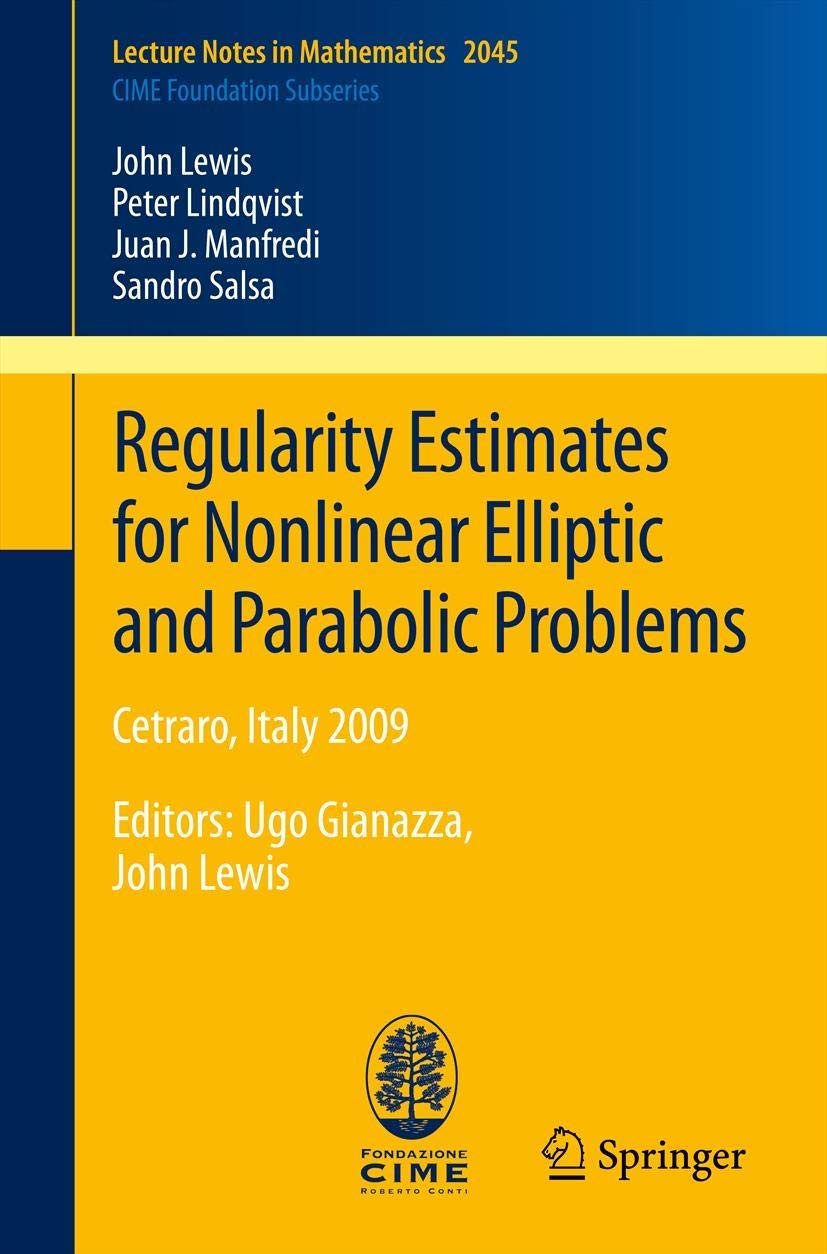 Lecture Notes in Mathematics 2045
CIME Foundation Subseries

John Lewis
Peter Lindqvist
Juan J. Manfredi
Sandro Salsa

Regularity Estimates for Nonlinear Elliptic and Parabolic Problems

Cetraro, Italy 2009

Editors: Ugo Gianazza, John Lewis

FONDAZIONE
CIME
ROBERTO CONTI

Springer